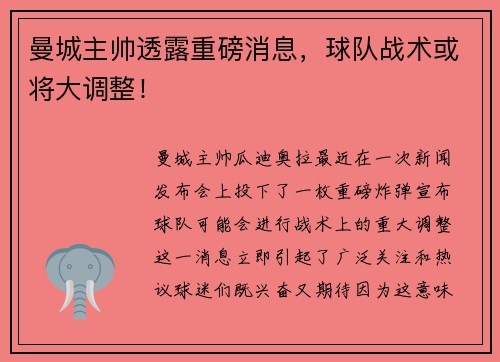 曼城主帅透露重磅消息，球队战术或将大调整！

曼城主帅瓜迪奥拉最近在一次新闻发布会上投下了一枚重磅炸弹宣布球队可能会进行战术上的重大调整这一消息立即引起了广泛关注和热议球迷们既兴奋又期待因为这意味